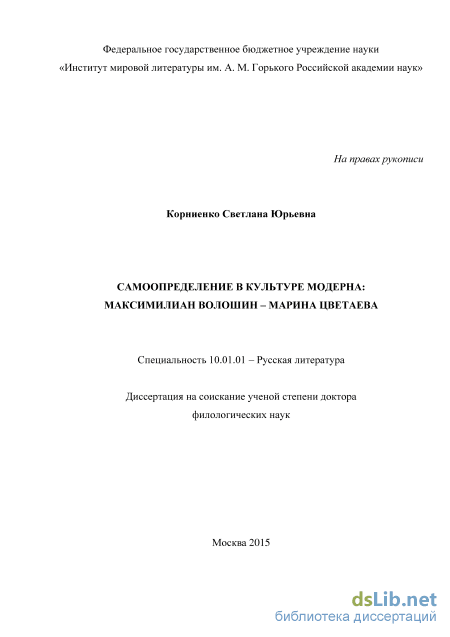 Федеральное государственное бюджетное учреждение науки «Институт мировой литературы им. А. М. Горького Российской академии наук»

На правах рукописи

Корниенко Светлана Юрьевна

САМООПРЕДЕЛЕНИЕ В КУЛЬТУРЕ МОДЕРНА: МАКСИМИЛИАН ВОЛОШИН – МАРИНА ЦВЕТАЕВА

Специальность 10.01.01 – Русская литература

Диссертация на соискание ученой степени доктора филологических наук

Москва 2015

dsLib.net
библиотека диссертаций